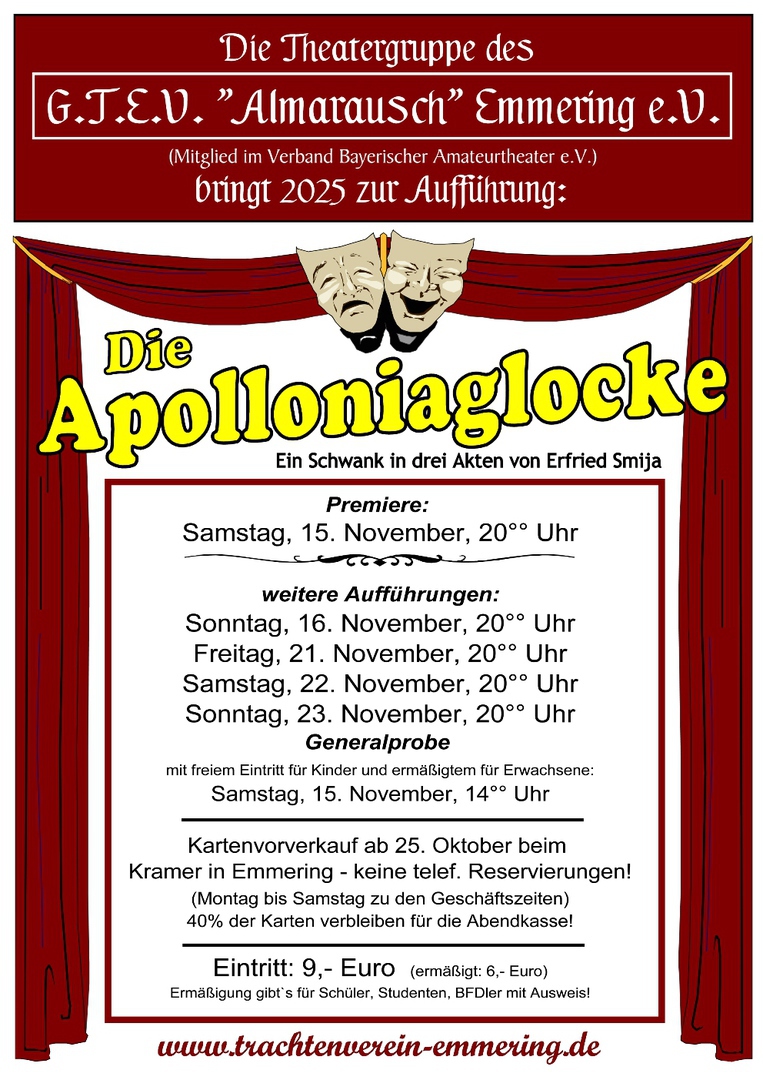 Die Theatergruppe des

G.T.E.V. "Almarausch" Emmering e.V.

(Mitglied im Verband Bayerischer Amateurtheater e.V.)

bringt 2025 zur Aufführung:

Die Apolloniaglocke

Ein Schwank in drei Akten von Erfried Smija

Premiere:
Samstag, 15. November, 20°° Uhr

weitere Aufführungen:
Sonntag, 16. November, 20°° Uhr
Freitag, 21. November, 20°° Uhr
Samstag, 22. November, 20°° Uhr
Sonntag, 23. November, 20°° Uhr

Generalprobe
mit freiem Eintritt für Kinder und ermäßigtem für Erwachsene:
Samstag, 15. November, 14°° Uhr

Kartenvorverkauf ab 25. Oktober beim Kramer in Emmering - keine telef. Reservierungen!
(Montag bis Samstag zu den Geschäftszeiten)
40% der Karten verbleiben für die Abendkasse!

Eintritt: 9,- Euro (ermäßigt: 6,- Euro)
Ermäßigung gibt`s für Schüler, Studenten, BFDler mit Ausweis!

www.trachtenverein-emmering.de